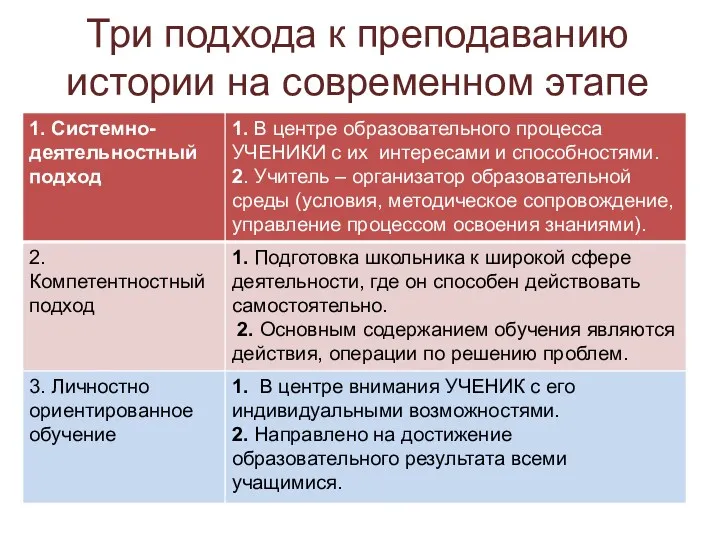 Три подхода к преподаванию истории на современном этапе

| 1. Системно-деятельностный подход | 1. В центре образовательного процесса УЧЕНИКИ с их интересами и способностями. 2. Учитель – организатор образовательной среды (условия, методическое сопровождение, управление процессом освоения знаниями). |
|---|---|
| 2. Компетентностный подход | 1. Подготовка школьника к широкой сфере деятельности, где он способен действовать самостоятельно. 2. Основным содержанием обучения являются действия, операции по решению проблем. |
| 3. Личностно ориентированное обучение | 1. В центре внимания УЧЕНИК с его индивидуальными возможностями. 2. Направлено на достижение образовательного результата всеми учащимися. |